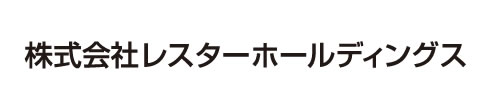 株式会社レスターホールディングス